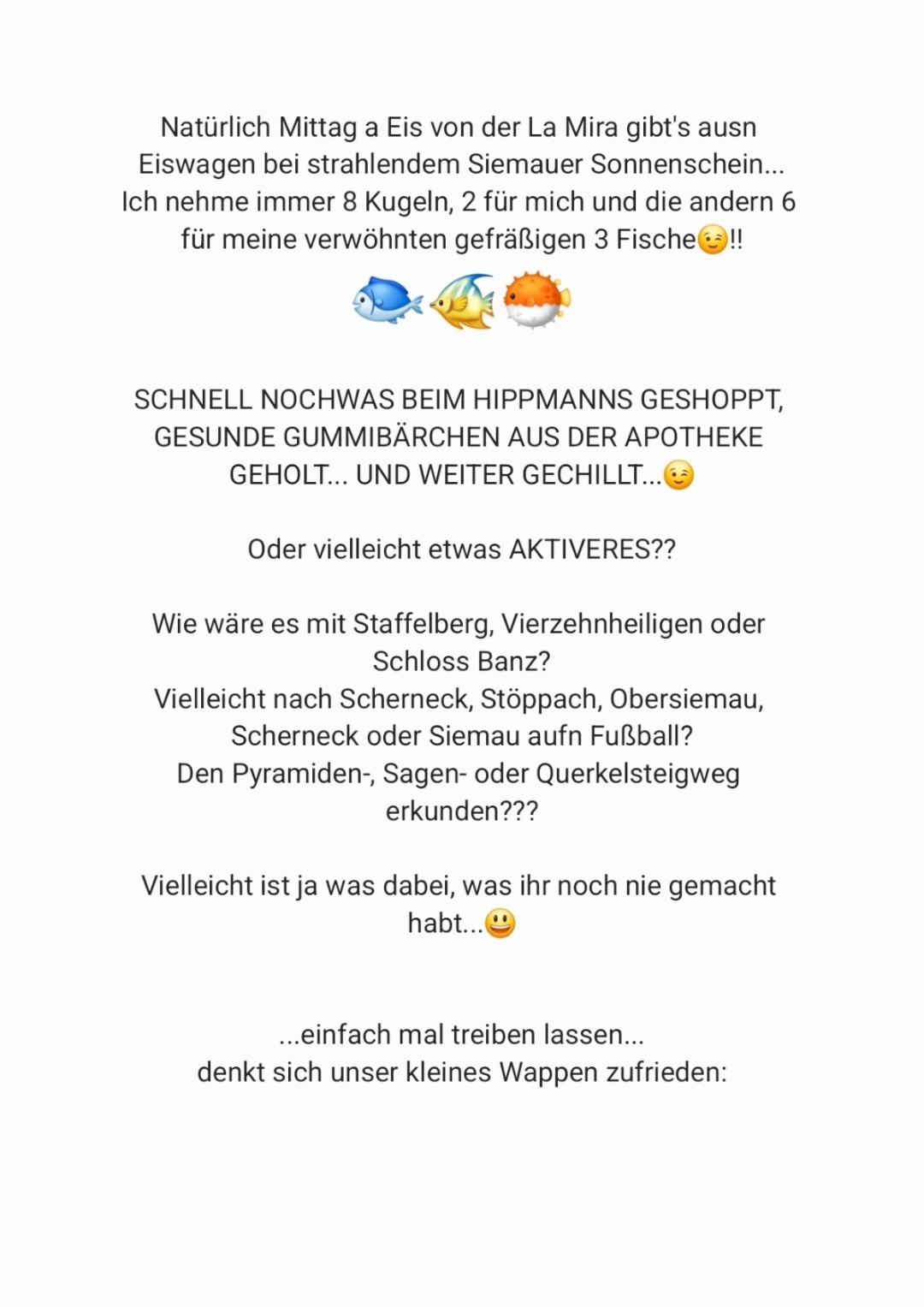 Natürlich Mittag a Eis von der La Mira gibt's ausn Eiswagen bei strahlendem Siemauer Sonnenschein... Ich nehme immer 8 Kugeln, 2 für mich und die andern 6 für meine verwöhnten gefräßigen 3 Fische😉!!
🐟🐠🐡

SCHNELL NOCHWAS BEIM HIPPMANNS GESHOPPT, GESUNDE GUMMIBÄRCHEN AUS DER APOTHEKE GEHOLT... UND WEITER GECHILLT...😉

Oder vielleicht etwas AKTIVERES??

Wie wäre es mit Staffelberg, Vierzehnheiligen oder Schloss Banz?
Vielleicht nach Scherneck, Stöppach, Obersiemau, Scherneck oder Siemau aufn Fußball?
Den Pyramiden-, Sagen- oder Querkelsteigweg erkunden???

Vielleicht ist ja was dabei, was ihr noch nie gemacht habt...😃

...einfach mal treiben lassen...
denkt sich unser kleines Wappen zufrieden: